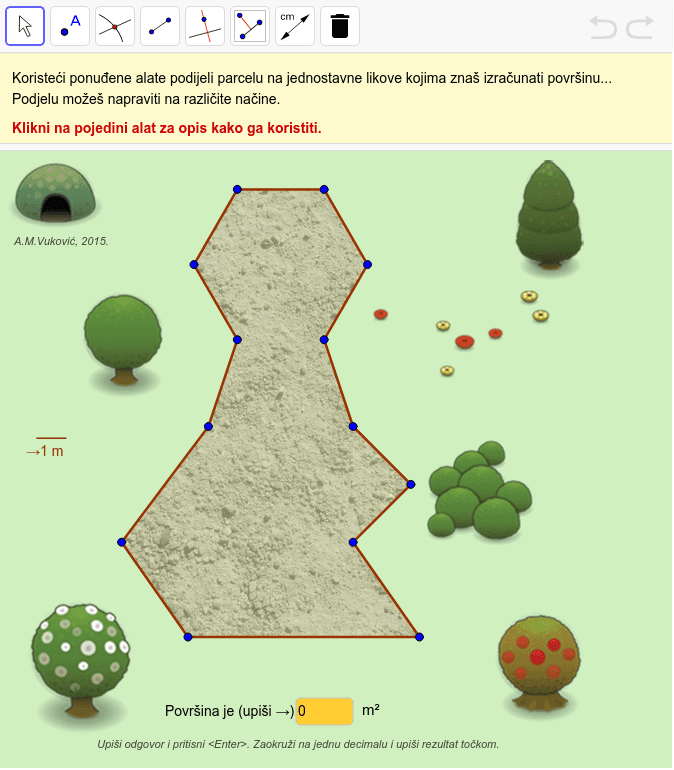 A

cm

Koristeći ponuđene alate podijeli parcelu na jednostavne likove kojima znaš izračunati površinu...
Podjelu možeš napraviti na različite načine.

Klikni na pojedini alat za opis kako ga koristiti.

A.M.Vuković, 2015.

→1 m

Površina je (upiši →) 0 m²

Upiši odgovor i pritisni <Enter>. Zaokruži na jednu decimalu i upiši rezultat točkom.